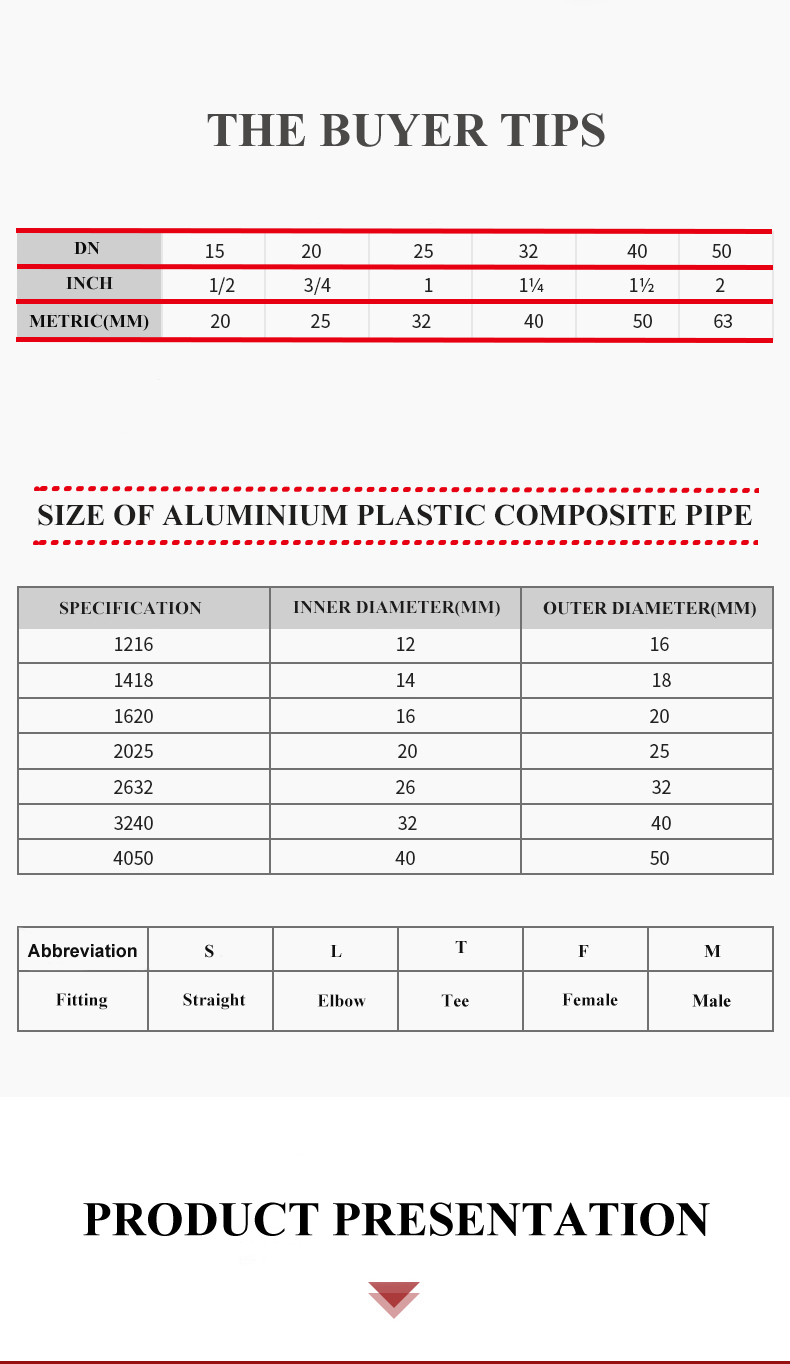 THE BUYER TIPS

| DN | 15 | 20 | 25 | 32 | 40 | 50 |
|---|---|---|---|---|---|---|
| INCH | 1/2 | 3/4 | 1 | 1¼ | 1½ | 2 |
| METRIC(MM) | 20 | 25 | 32 | 40 | 50 | 63 |

SIZE OF ALUMINIUM PLASTIC COMPOSITE PIPE

| SPECIFICATION | INNER DIAMETER(MM) | OUTER DIAMETER(MM) |
|---|---|---|
| 1216 | 12 | 16 |
| 1418 | 14 | 18 |
| 1620 | 16 | 20 |
| 2025 | 20 | 25 |
| 2632 | 26 | 32 |
| 3240 | 32 | 40 |
| 4050 | 40 | 50 |

| Abbreviation | S | L | T | F | M |
|---|---|---|---|---|---|
| Fitting | Straight | Elbow | Tee | Female | Male |

PRODUCT PRESENTATION